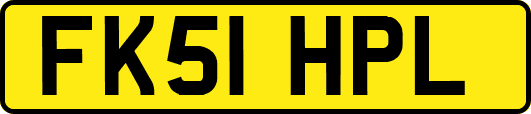 FK51 HPL